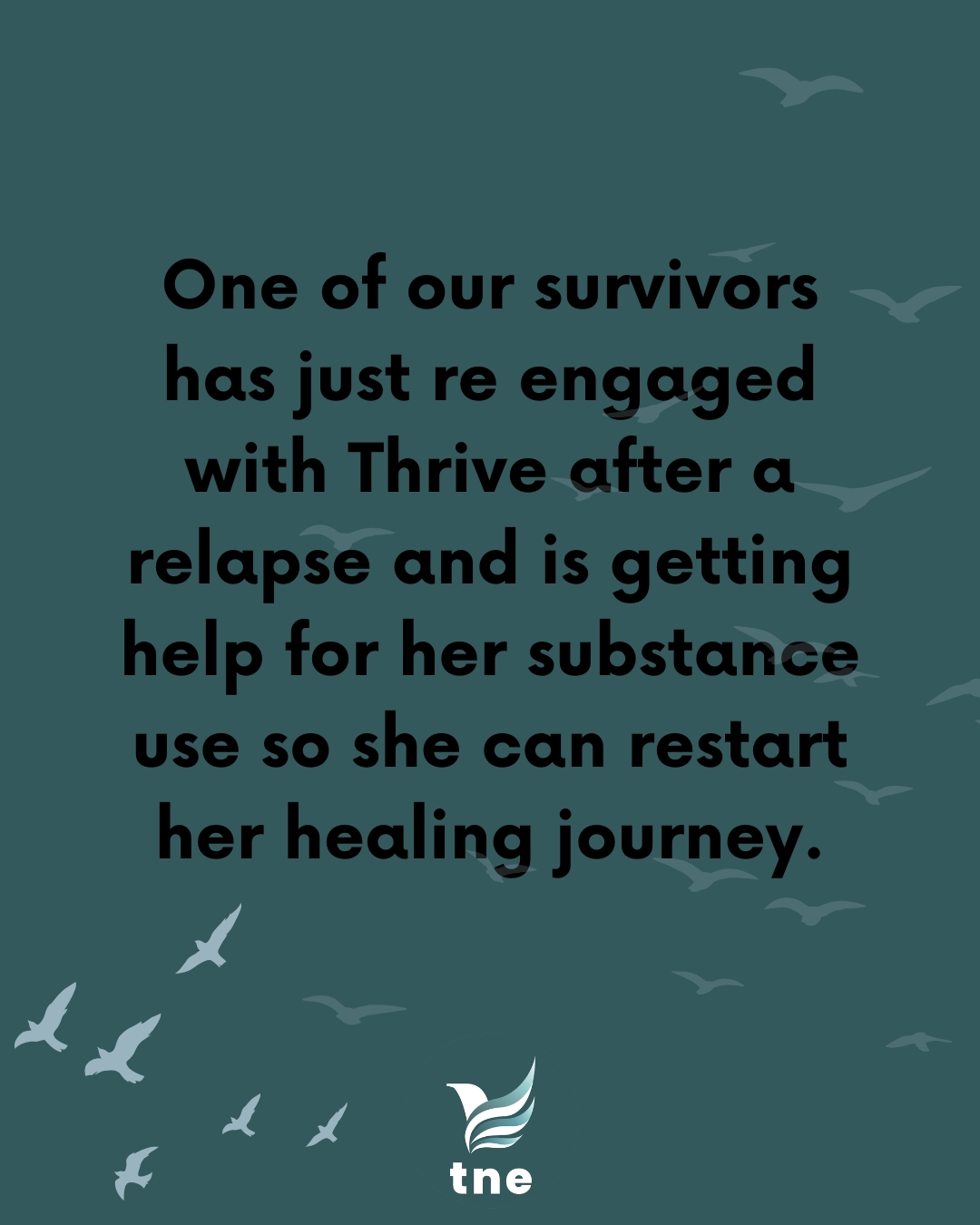 One of our survivors has just re engaged with Thrive after a relapse and is getting help for her substance use so she can restart her healing journey.

tne